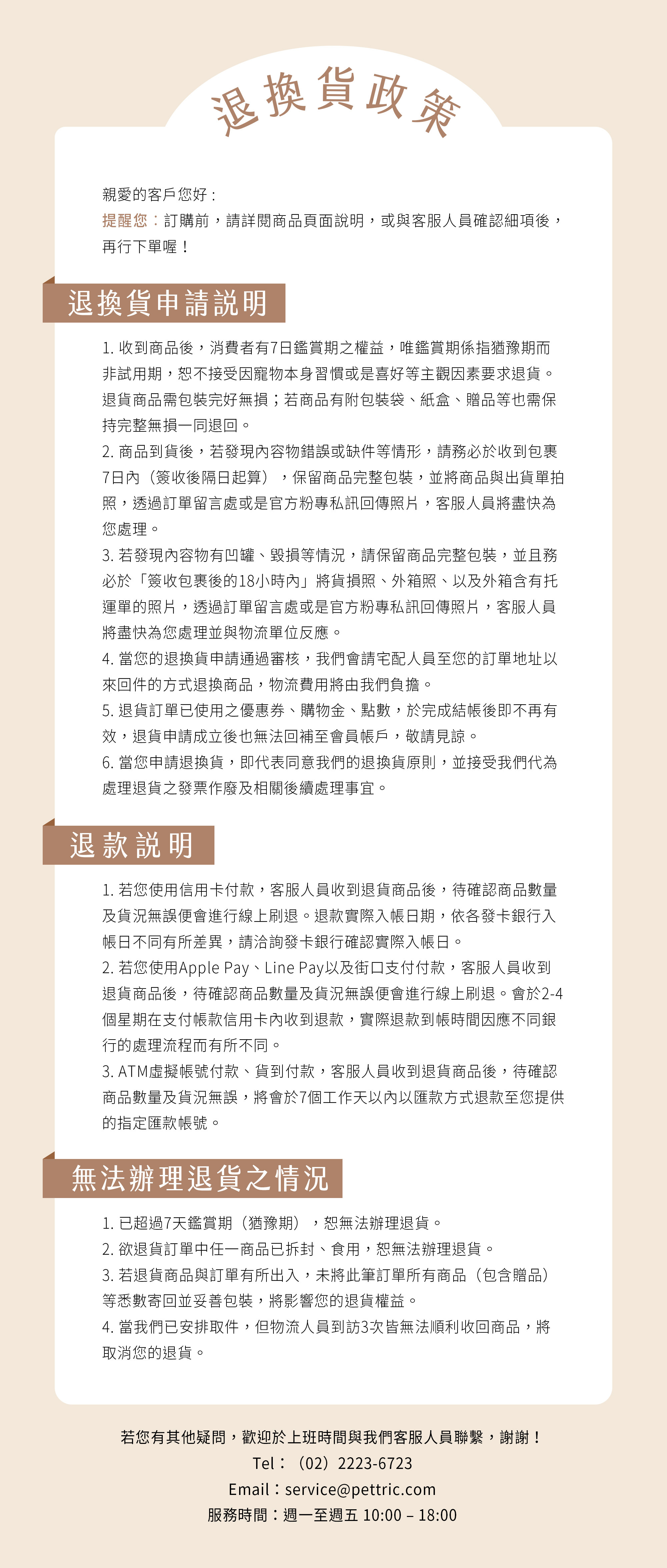 退換貨政策

親愛的客戶您好：
提醒您：訂購前，請詳閱商品頁面說明，或與客服人員確認細項後，再行下單喔！

退換貨申請說明

1. 收到商品後，消費者有7日鑑賞期之權益，唯鑑賞期係指猶豫期而非試用期，恕不接受因寵物本身習慣或是喜好等主觀因素要求退貨。退貨商品需包裝完好無損；若商品有附包裝袋、紙盒、贈品等也需保持完整無損一同退回。
2. 商品到貨後，若發現內容物錯誤或缺件等情形，請務必於收到包裹7日內（簽收後隔日起算），保留商品完整包裝，並將商品與出貨單拍照，透過訂單留言處或是官方粉專私訊回傳照片，客服人員將盡快為您處理。
3. 若發現內容物有凹罐、毀損等情況，請保留商品完整包裝，並且務必於「簽收包裹後的18小時內」將貨損照、外箱照、以及外箱含有托運單的照片，透過訂單留言處或是官方粉專私訊回傳照片，客服人員將盡快為您處理並與物流單位反應。
4. 當您的退換貨申請通過審核，我們會請宅配人員至您的訂單地址以來回件的方式退換商品，物流費用將由我們負擔。
5. 退貨訂單已使用之優惠券、購物金、點數，於完成結帳後即不再有效，退貨申請成立後也無法回補至會員帳戶，敬請見諒。
6. 當您申請退換貨，即代表同意我們的退換貨原則，並接受我們代為處理退貨之發票作廢及相關後續處理事宜。

退款說明

1. 若您使用信用卡付款，客服人員收到退貨商品後，待確認商品數量及貨況無誤便會進行線上刷退。退款實際入帳日期，依各發卡銀行入帳日不同有所差異，請洽詢發卡銀行確認實際入帳日。
2. 若您使用Apple Pay、Line Pay以及街口支付付款，客服人員收到退貨商品後，待確認商品數量及貨況無誤便會進行線上刷退。會於2-4個星期在支付帳款信用卡內收到退款，實際退款到帳時間因應不同銀行的處理流程而有所不同。
3. ATM虛擬帳號付款、貨到付款，客服人員收到退貨商品後，待確認商品數量及貨況無誤，將會於7個工作天以內以匯款方式退款至您提供的指定匯款帳號。

無法辦理退貨之情況

1. 已超過7天鑑賞期（猶豫期），恕無法辦理退貨。
2. 欲退貨訂單中任一商品已拆封、食用，恕無法辦理退貨。
3. 若退貨商品與訂單有所出入，未將此筆訂單所有商品（包含贈品）等悉數寄回並妥善包裝，將影響您的退貨權益。
4. 當我們已安排取件，但物流人員到訪3次皆無法順利收回商品，將取消您的退貨。

若您有其他疑問，歡迎於上班時間與我們客服人員聯繫，謝謝！
Tel：（02）2223-6723
Email：service@pettric.com
服務時間：週一至週五 10:00 – 18:00